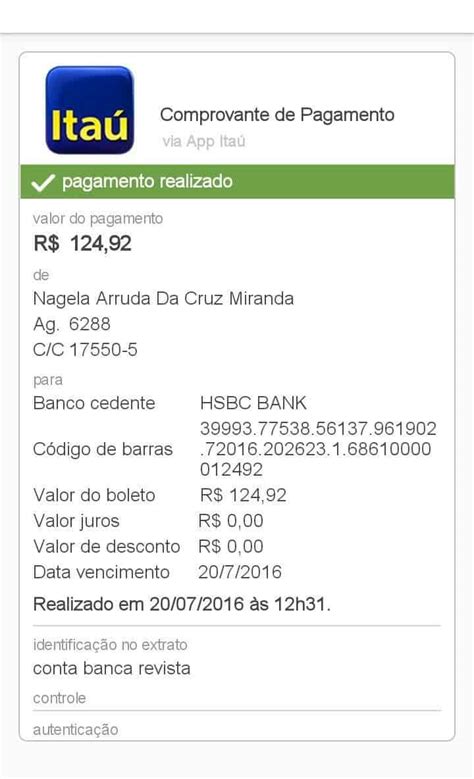 Itaú

Comprovante de Pagamento
via App Itaú

pagamento realizado

valor do pagamento
R$ 124,92

de
Nagela Arruda Da Cruz Miranda
Ag. 6288
C/C 17550-5

para

| Banco cedente | HSBC BANK |
|---|---|
| Código de barras | 39993.77538.56137.961902.72016.202623.1.68610000012492 |
| Valor do boleto | R$ 124,92 |
| Valor juros | R$ 0,00 |
| Valor de desconto | R$ 0,00 |
| Data vencimento | 20/7/2016 |

Realizado em 20/07/2016 às 12h31.

identificação no extrato
conta banca revista

controle

autenticação